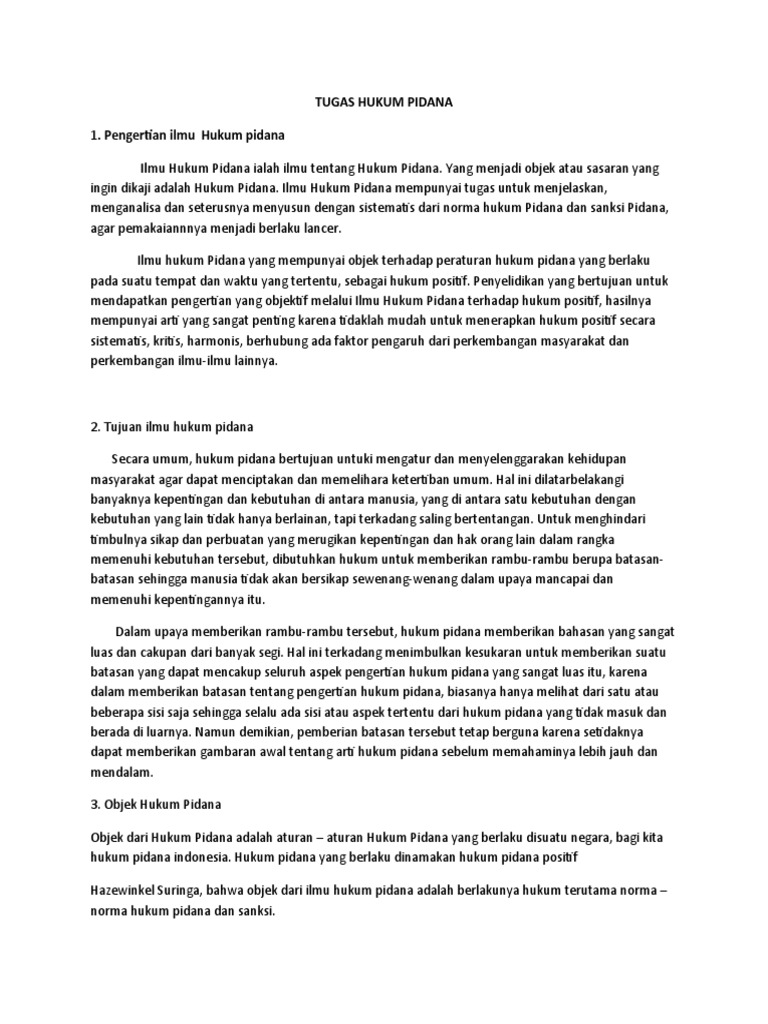 TUGAS HUKUM PIDANA

1. Pengertian ilmu  Hukum pidana

Ilmu Hukum Pidana ialah ilmu tentang Hukum Pidana. Yang menjadi objek atau sasaran yang ingin dikaji adalah Hukum Pidana. Ilmu Hukum Pidana mempunyai tugas untuk menjelaskan, menganalisa dan seterusnya menyusun dengan sistematis dari norma hukum Pidana dan sanksi Pidana, agar pemakaiannnya menjadi berlaku lancer.

Ilmu hukum Pidana yang mempunyai objek terhadap peraturan hukum pidana yang berlaku pada suatu tempat dan waktu yang tertentu, sebagai hukum positif. Penyelidikan yang bertujuan untuk mendapatkan pengertian yang objektif melalui Ilmu Hukum Pidana terhadap hukum positif, hasilnya mempunyai arti yang sangat penting karena tidaklah mudah untuk menerapkan hukum positif secara sistematis, kritis, harmonis, berhubung ada faktor pengaruh dari perkembangan masyarakat dan perkembangan ilmu-ilmu lainnya.

2. Tujuan ilmu hukum pidana

Secara umum, hukum pidana bertujuan untuki mengatur dan menyelenggarakan kehidupan masyarakat agar dapat menciptakan dan memelihara ketertiban umum. Hal ini dilatarbelakangi banyaknya kepentingan dan kebutuhan di antara manusia, yang di antara satu kebutuhan dengan kebutuhan yang lain tidak hanya berlainan, tapi terkadang saling bertentangan. Untuk menghindari timbulnya sikap dan perbuatan yang merugikan kepentingan dan hak orang lain dalam rangka memenuhi kebutuhan tersebut, dibutuhkan hukum untuk memberikan rambu-rambu berupa batasan-batasan sehingga manusia tidak akan bersikap sewenang-wenang dalam upaya mancapai dan memenuhi kepentingannya itu.

Dalam upaya memberikan rambu-rambu tersebut, hukum pidana memberikan bahasan yang sangat luas dan cakupan dari banyak segi. Hal ini terkadang menimbulkan kesukaran untuk memberikan suatu batasan yang dapat mencakup seluruh aspek pengertian hukum pidana yang sangat luas itu, karena dalam memberikan batasan tentang pengertian hukum pidana, biasanya hanya melihat dari satu atau beberapa sisi saja sehingga selalu ada sisi atau aspek tertentu dari hukum pidana yang tidak masuk dan berada di luarnya. Namun demikian, pemberian batasan tersebut tetap berguna karena setidaknya dapat memberikan gambaran awal tentang arti hukum pidana sebelum memahaminya lebih jauh dan mendalam.

3. Objek Hukum Pidana

Objek dari Hukum Pidana adalah aturan – aturan Hukum Pidana yang berlaku disuatu negara, bagi kita hukum pidana indonesia. Hukum pidana yang berlaku dinamakan hukum pidana positif

Hazewinkel Suringa, bahwa objek dari ilmu hukum pidana adalah berlakunya hukum terutama norma – norma hukum pidana dan sanksi.